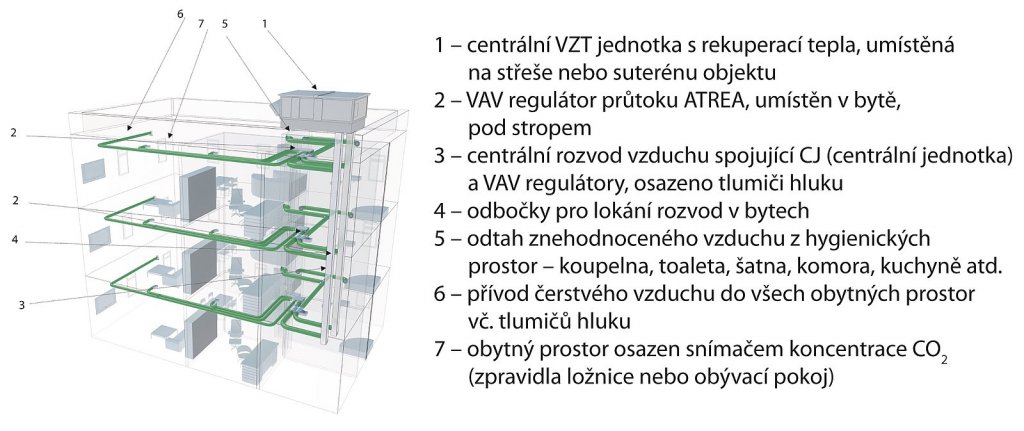 6 7 5 1

2

2

4

3

1 – centrální VZT jednotka s rekuperací tepla, umístěná na střeše nebo suterénu objektu

2 – VAV regulátor průtoku ATREA, umístěn v bytě, pod stropem

3 – centrální rozvod vzduchu spojující CJ (centrální jednotka) a VAV regulátory, osazeno tlumiči hluku

4 – odbočky pro lokání rozvod v bytech

5 – odtah znehodnoceného vzduchu z hygienických prostor – koupelna, toaleta, šatna, komora, kuchyně atd.

6 – přívod čerstvého vzduchu do všech obytných prostor vč. tlumičů hluku

7 – obytný prostor osazen snímačem koncentrace $CO_2$ (zpravidla ložnice nebo obývací pokoj)